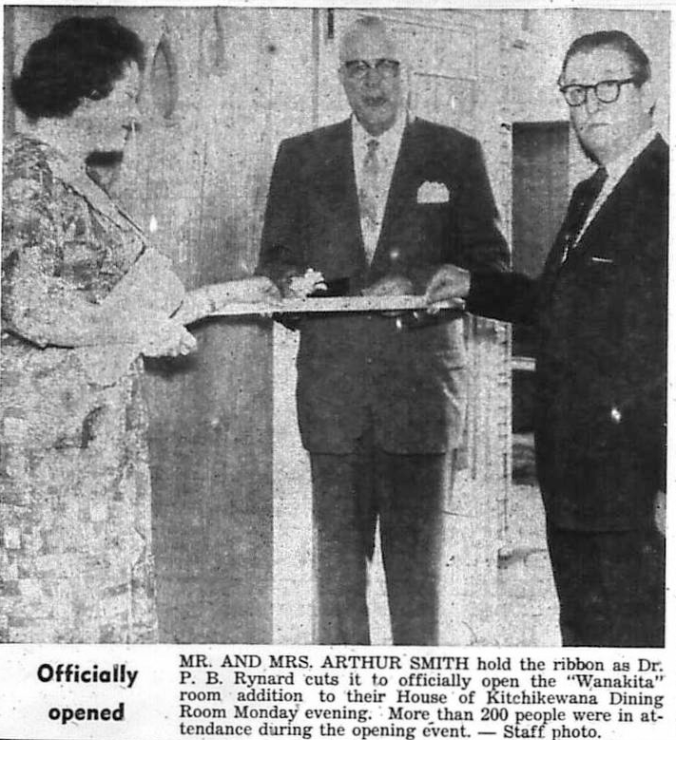 Officially opened

MR. AND MRS. ARTHUR SMITH hold the ribbon as Dr. P. B. Rynard cuts it to officially open the "Wanakita" room addition to their House of Kitchikewana Dining Room Monday evening. More than 200 people were in attendance during the opening event. — Staff photo.